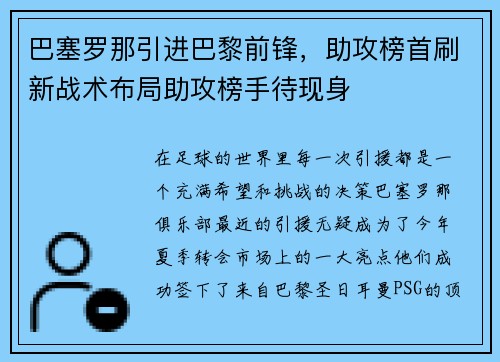 巴塞罗那引进巴黎前锋，助攻榜首刷新战术布局助攻榜手待现身

在足球的世界里每一次引援都是一个充满希望和挑战的决策巴塞罗那俱乐部最近的引援无疑成为了今年夏季转会市场上的一大亮点他们成功签下了来自巴黎圣日耳曼PSG的顶